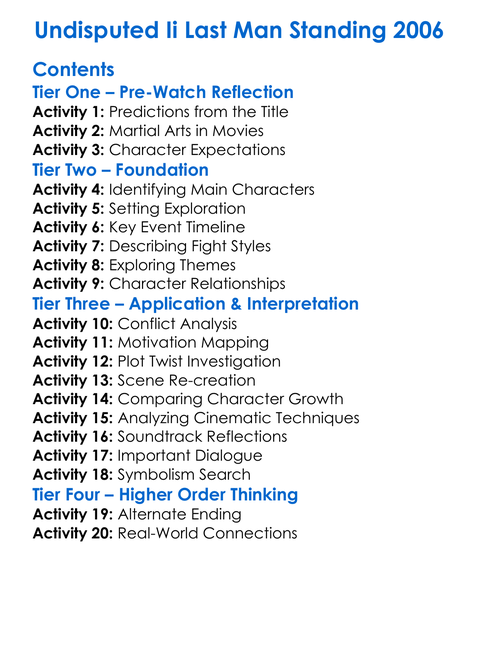 Undisputed Ii Last Man Standing 2006

Contents
Tier One – Pre-Watch Reflection
Activity 1: Predictions from the Title
Activity 2: Martial Arts in Movies
Activity 3: Character Expectations
Tier Two – Foundation
Activity 4: Identifying Main Characters
Activity 5: Setting Exploration
Activity 6: Key Event Timeline
Activity 7: Describing Fight Styles
Activity 8: Exploring Themes
Activity 9: Character Relationships
Tier Three – Application & Interpretation
Activity 10: Conflict Analysis
Activity 11: Motivation Mapping
Activity 12: Plot Twist Investigation
Activity 13: Scene Re-creation
Activity 14: Comparing Character Growth
Activity 15: Analyzing Cinematic Techniques
Activity 16: Soundtrack Reflections
Activity 17: Important Dialogue
Activity 18: Symbolism Search
Tier Four – Higher Order Thinking
Activity 19: Alternate Ending
Activity 20: Real-World Connections